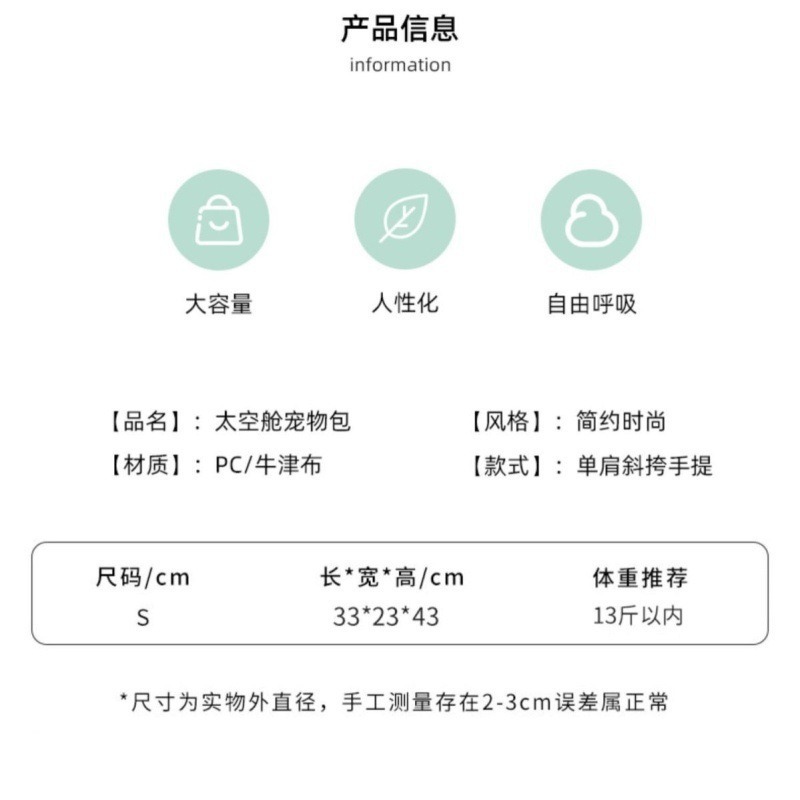 产品信息
information

大容量

人性化

自由呼吸

【品名】：太空舱宠物包

【材质】：PC/牛津布

【风格】：简约时尚

【款式】：单肩斜挎手提

| 尺码/cm | 长*宽*高/cm | 体重推荐 |
|---|---|---|
| S | 33*23*43 | 13斤以内 |

*尺寸为实物外直径，手工测量存在2-3cm误差属正常